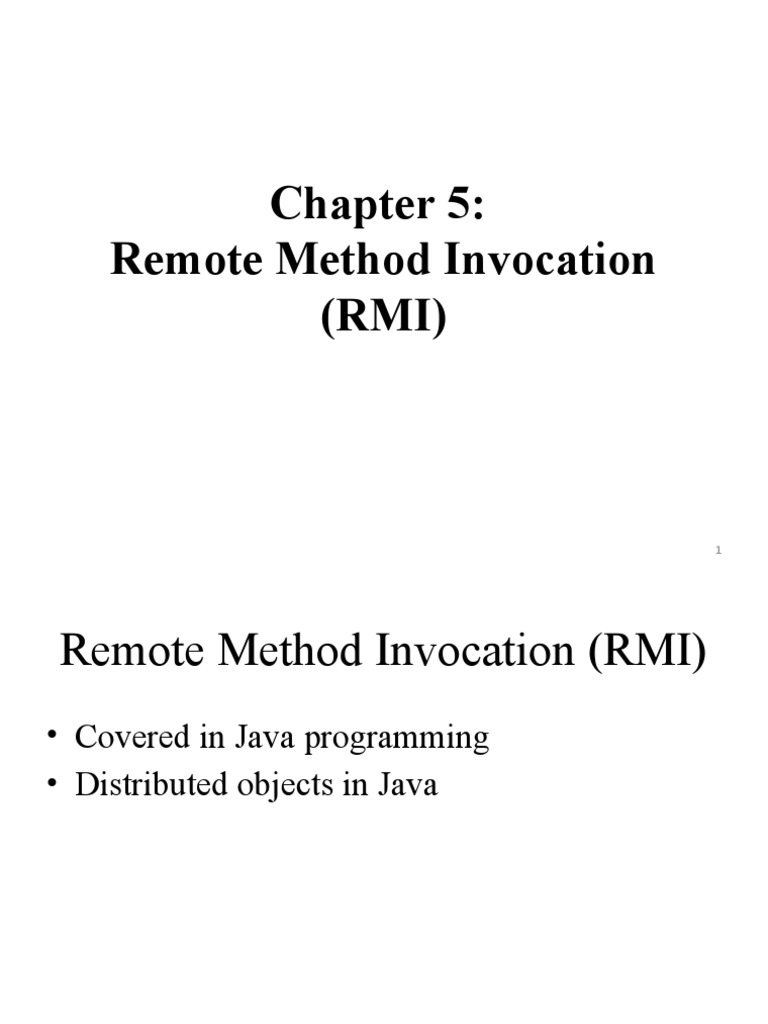 Chapter 5:
Remote Method Invocation
(RMI)

1

Remote Method Invocation (RMI)

• Covered in Java programming
• Distributed objects in Java